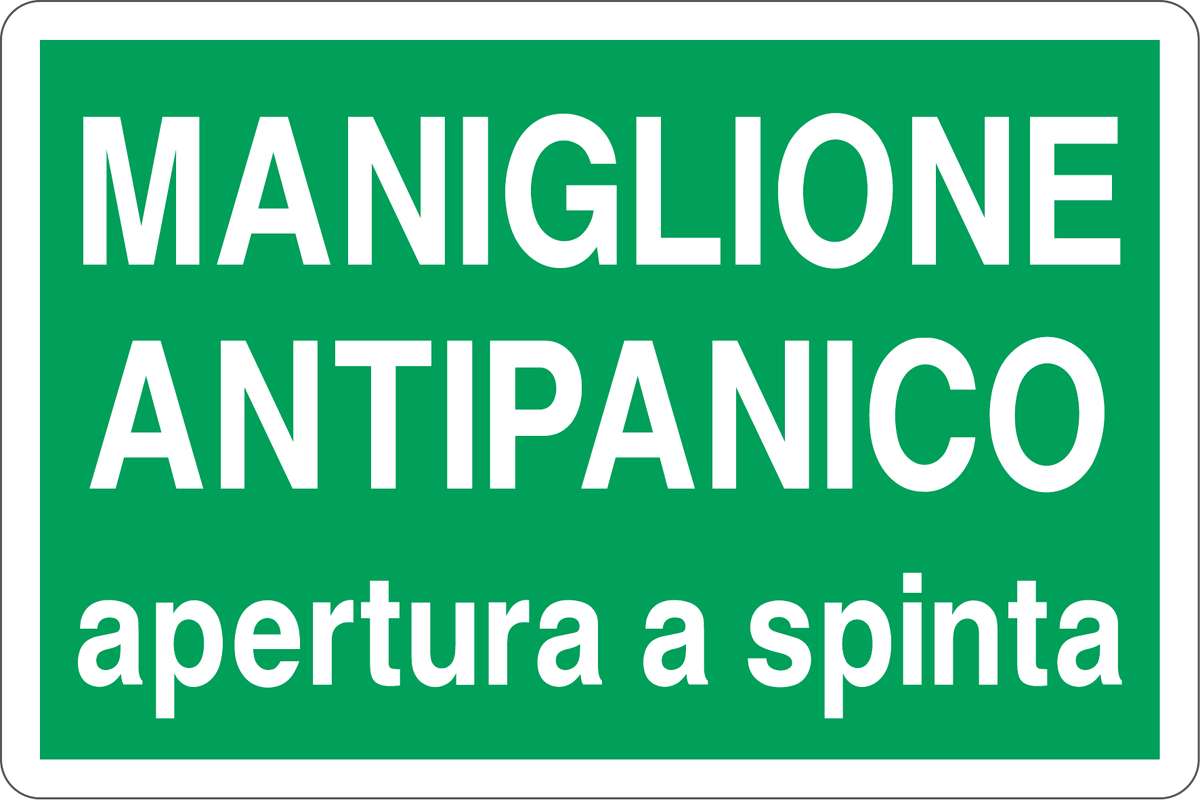 MANIGLIONE
ANTIPANICO
apertura a spinta